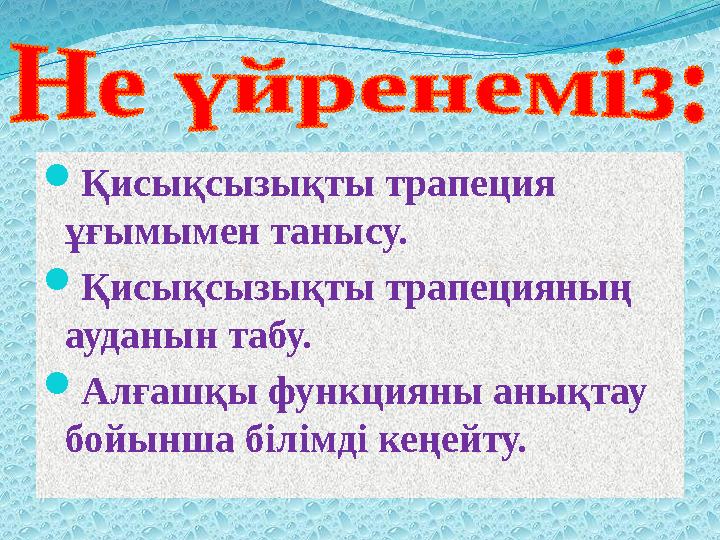 Не үйренеміз:

Қисықсызықты трапеция ұғымымен танысу.

Қисықсызықты трапецияның ауданын табу.

Алғашқы функцияны анықтау бойынша білімді кеңейту.